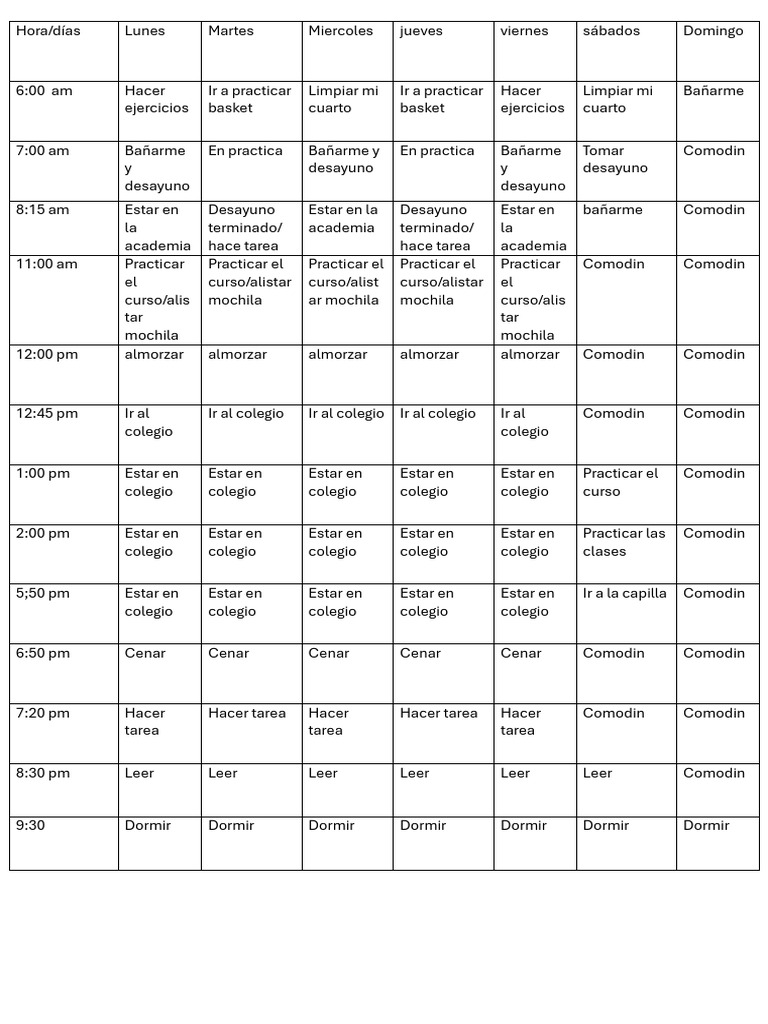 | Hora/días | Lunes | Martes | Miercoles | jueves | viernes | sábados | Domingo |
|---|---|---|---|---|---|---|---|
| 6:00 am | Hacer ejercicios | Ir a practicar basket | Limpiar mi cuarto | Ir a practicar basket | Hacer ejercicios | Limpiar mi cuarto | Bañarme |
| 7:00 am | Bañarme y desayuno | En practica | Bañarme y desayuno | En practica | Bañarme y desayuno | Tomar desayuno | Comodin |
| 8:15 am | Estar en la academia | Desayuno terminado/ hace tarea | Estar en la academia | Desayuno terminado/ hace tarea | Estar en la academia | bañarme | Comodin |
| 11:00 am | Practicar el curso/alistar mochila | Practicar el curso/alistar mochila | Practicar el curso/alistar mochila | Practicar el curso/alistar mochila | Practicar el curso/alistar mochila | Comodin | Comodin |
| 12:00 pm | almorzar | almorzar | almorzar | almorzar | almorzar | Comodin | Comodin |
| 12:45 pm | Ir al colegio | Ir al colegio | Ir al colegio | Ir al colegio | Ir al colegio | Comodin | Comodin |
| 1:00 pm | Estar en colegio | Estar en colegio | Estar en colegio | Estar en colegio | Estar en colegio | Practicar el curso | Comodin |
| 2:00 pm | Estar en colegio | Estar en colegio | Estar en colegio | Estar en colegio | Estar en colegio | Practicar las clases | Comodin |
| 5;50 pm | Estar en colegio | Estar en colegio | Estar en colegio | Estar en colegio | Estar en colegio | Ir a la capilla | Comodin |
| 6:50 pm | Cenar | Cenar | Cenar | Cenar | Cenar | Comodin | Comodin |
| 7:20 pm | Hacer tarea | Hacer tarea | Hacer tarea | Hacer tarea | Hacer tarea | Comodin | Comodin |
| 8:30 pm | Leer | Leer | Leer | Leer | Leer | Leer | Comodin |
| 9:30 | Dormir | Dormir | Dormir | Dormir | Dormir | Dormir | Dormir |